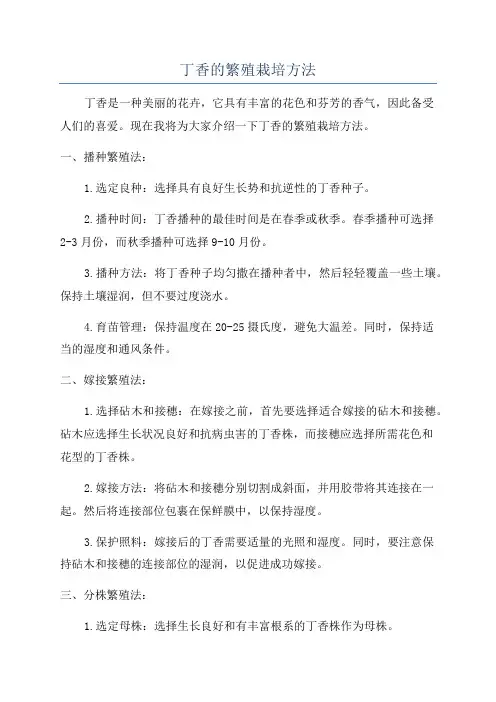 丁香的繁殖栽培方法

丁香是一种美丽的花卉，它具有丰富的花色和芬芳的香气，因此备受人们的喜爱。现在我将为大家介绍一下丁香的繁殖栽培方法。

一、播种繁殖法：

1.选定良种：选择具有良好生长势和抗逆性的丁香种子。

2.播种时间：丁香播种的最佳时间是在春季或秋季。春季播种可选择2-3月份，而秋季播种可选择9-10月份。

3.播种方法：将丁香种子均匀撒在播种者中，然后轻轻覆盖一些土壤。保持土壤湿润，但不要过度浇水。

4.育苗管理：保持温度在20-25摄氏度，避免大温差。同时，保持适当的湿度和通风条件。

二、嫁接繁殖法：

1.选择砧木和接穗：在嫁接之前，首先要选择适合嫁接的砧木和接穗。砧木应选择生长状况良好和抗病虫害的丁香株，而接穗应选择所需花色和花型的丁香株。

2.嫁接方法：将砧木和接穗分别切割成斜面，并用胶带将其连接在一起。然后将连接部位包裹在保鲜膜中，以保持湿度。

3.保护照料：嫁接后的丁香需要适量的光照和湿度。同时，要注意保持砧木和接穗的连接部位的湿润，以促进成功嫁接。

三、分株繁殖法：

1.选定母株：选择生长良好和有丰富根系的丁香株作为母株。